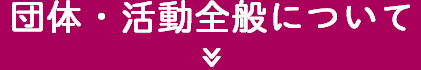 団体・活動全般について